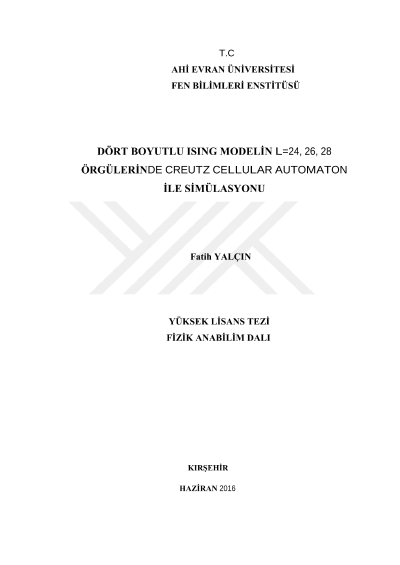 T.C
AHİ EVRAN ÜNİVERSİTESİ
FEN BİLİMLERİ ENSTİTÜSÜ

DÖRT BOYUTLU ISING MODELİN L=24, 26, 28
ÖRGÜLERİNDE CREUTZ CELLULAR AUTOMATON
İLE SİMÜLASYONU

Fatih YALÇIN

YÜKSEK LİSANS TEZİ
FİZİK ANABİLİM DALI

KIRŞEHİR

HAZİRAN 2016